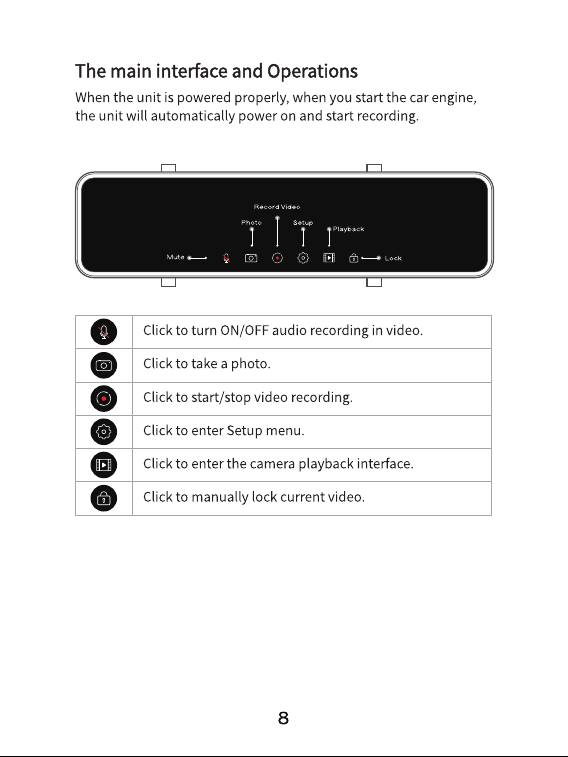 The main interface and Operations

When the unit is powered properly, when you start the car engine, the unit will automatically power on and start recording.

Record Video
Photo
Setup
Playback
Mute
Lock

| | |
|---|---|
| | Click to turn ON/OFF audio recording in video. |
| | Click to take a photo. |
| | Click to start/stop video recording. |
| | Click to enter Setup menu. |
| | Click to enter the camera playback interface. |
| | Click to manually lock current video. |

8